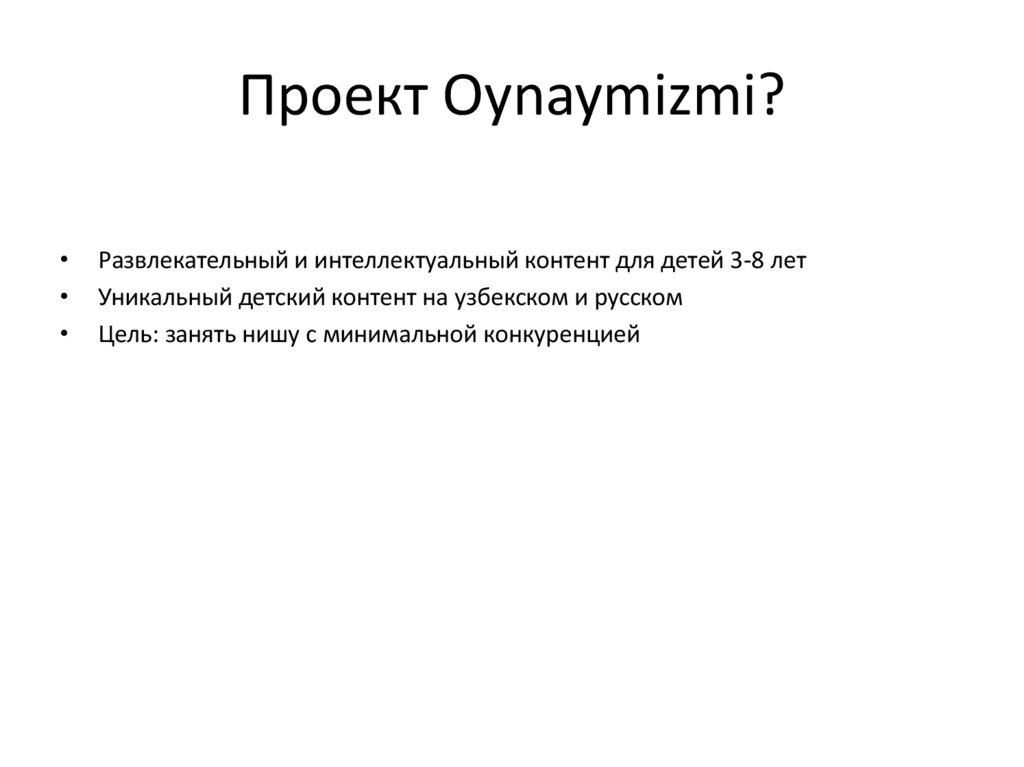 Проект Oynaymizmi?

• Развлекательный и интеллектуальный контент для детей 3-8 лет
• Уникальный детский контент на узбекском и русском
• Цель: занять нишу с минимальной конкуренцией